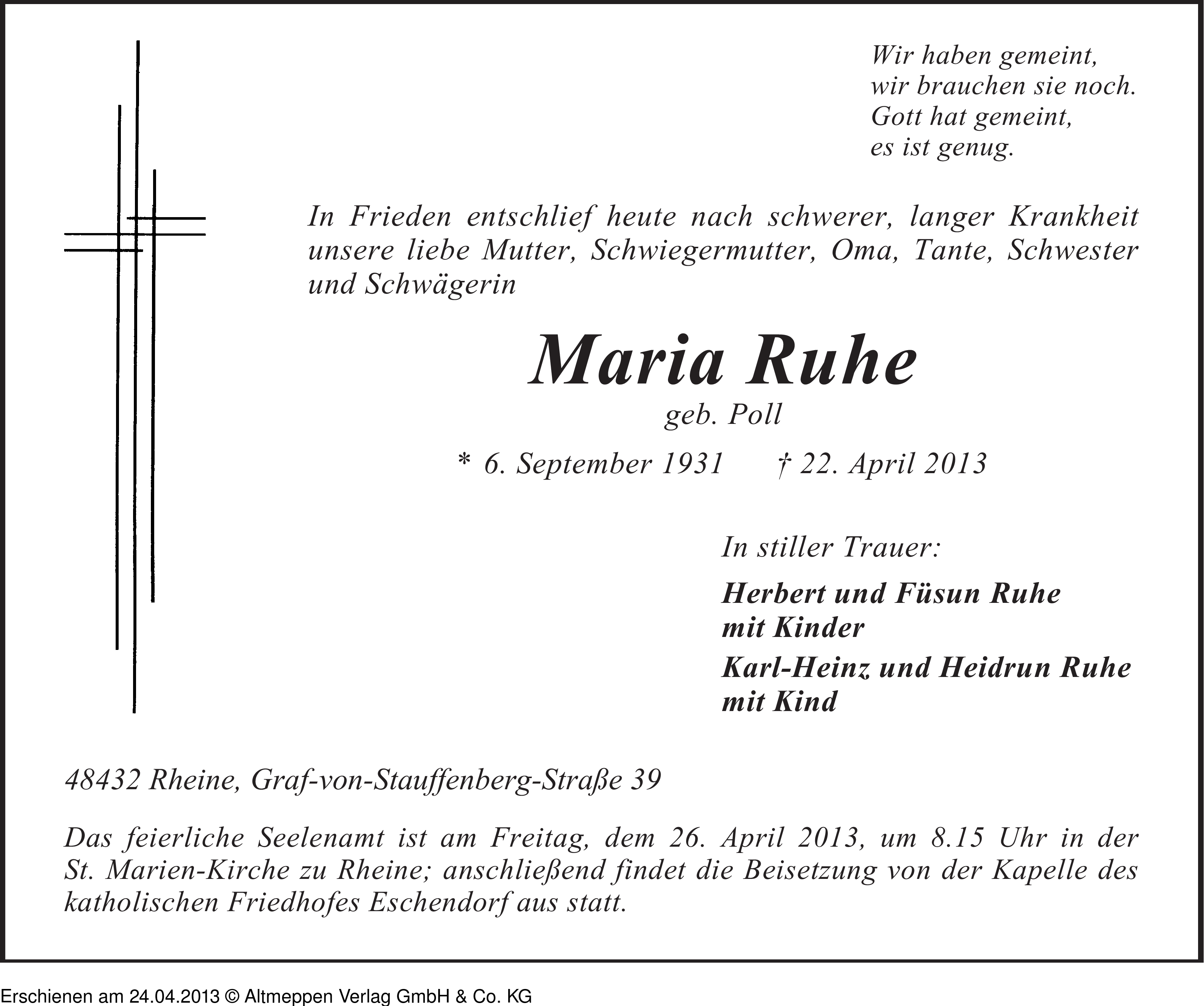 Wir haben gemeint,
wir brauchen sie noch.
Gott hat gemeint,
es ist genug.

In Frieden entschlief heute nach schwerer, langer Krankheit unsere liebe Mutter, Schwiegermutter, Oma, Tante, Schwester und Schwägerin

Maria Ruhe
geb. Poll

* 6. September 1931 † 22. April 2013

In stiller Trauer:

Herbert und Füsun Ruhe
mit Kinder

Karl-Heinz und Heidrun Ruhe
mit Kind

48432 Rheine, Graf-von-Stauffenberg-Straße 39

Das feierliche Seelenamt ist am Freitag, dem 26. April 2013, um 8.15 Uhr in der St. Marien-Kirche zu Rheine; anschließend findet die Beisetzung von der Kapelle des katholischen Friedhofes Eschendorf aus statt.

Erschienen am 24.04.2013 © Altmeppen Verlag GmbH & Co. KG